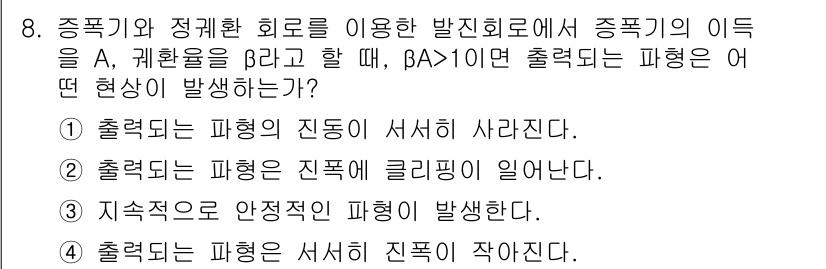 8. 증폭기와 정궤환 회로를 이용한 발진회로에서 증폭기의 이득을 A, 궤환율을 β라고 할 때, βA>1이면 출력되는 파형은 어떤 현상이 발생하는가?

① 출력되는 파형의 진동이 서서히 사라진다.

② 출력되는 파형은 진폭에 클리핑이 일어난다.

③ 지속적으로 안정적인 파형이 발생한다.

④ 출력되는 파형은 서서히 진폭이 작아진다.